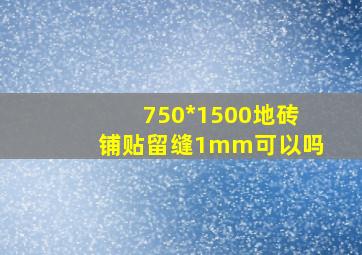 750*1500地砖
铺贴留缝1mm可以吗